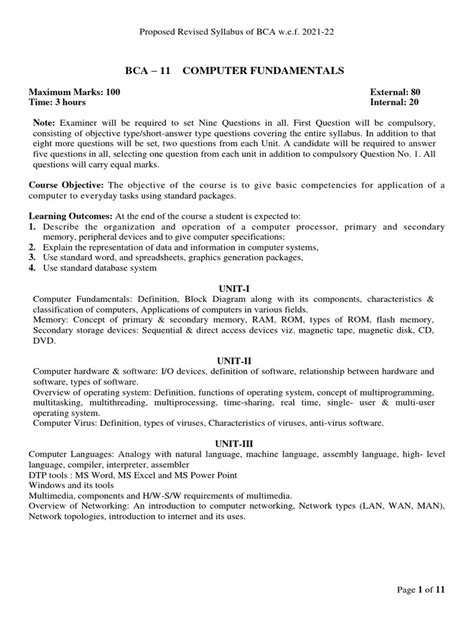 Proposed Revised Syllabus of BCA w.e.f. 2021-22

BCA – 11 COMPUTER FUNDAMENTALS

Maximum Marks: 100
Time: 3 hours

External: 80
Internal: 20

Note: Examiner will be required to set Nine Questions in all. First Question will be compulsory, consisting of objective type/short-answer type questions covering the entire syllabus. In addition to that eight more questions will be set, two questions from each Unit. A candidate will be required to answer five questions in all, selecting one question from each unit in addition to compulsory Question No. 1. All questions will carry equal marks.

Course Objective: The objective of the course is to give basic competencies for application of a computer to everyday tasks using standard packages.

Learning Outcomes: At the end of the course a student is expected to:
1. Describe the organization and operation of a computer processor, primary and secondary memory, peripheral devices and to give computer specifications;
2. Explain the representation of data and information in computer systems,
3. Use standard word, and spreadsheets, graphics generation packages,
4. Use standard database system

UNIT-I
Computer Fundamentals: Definition, Block Diagram along with its components, characteristics & classification of computers, Applications of computers in various fields.
Memory: Concept of primary & secondary memory, RAM, ROM, types of ROM, flash memory, Secondary storage devices: Sequential & direct access devices viz. magnetic tape, magnetic disk, CD, DVD.

UNIT-II
Computer hardware & software: I/O devices, definition of software, relationship between hardware and software, types of software.
Overview of operating system: Definition, functions of operating system, concept of multiprogramming, multitasking, multithreading, multiprocessing, time-sharing, real time, single- user & multi-user operating system.
Computer Virus: Definition, types of viruses, Characteristics of viruses, anti-virus software.

UNIT-III
Computer Languages: Analogy with natural language, machine language, assembly language, high- level language, compiler, interpreter, assembler
DTP tools : MS Word, MS Excel and MS Power Point
Windows and its tools
Multimedia, components and H/W-S/W requirements of multimedia.
Overview of Networking: An introduction to computer networking, Network types (LAN, WAN, MAN), Network topologies, introduction to internet and its uses.

Page 1 of 11